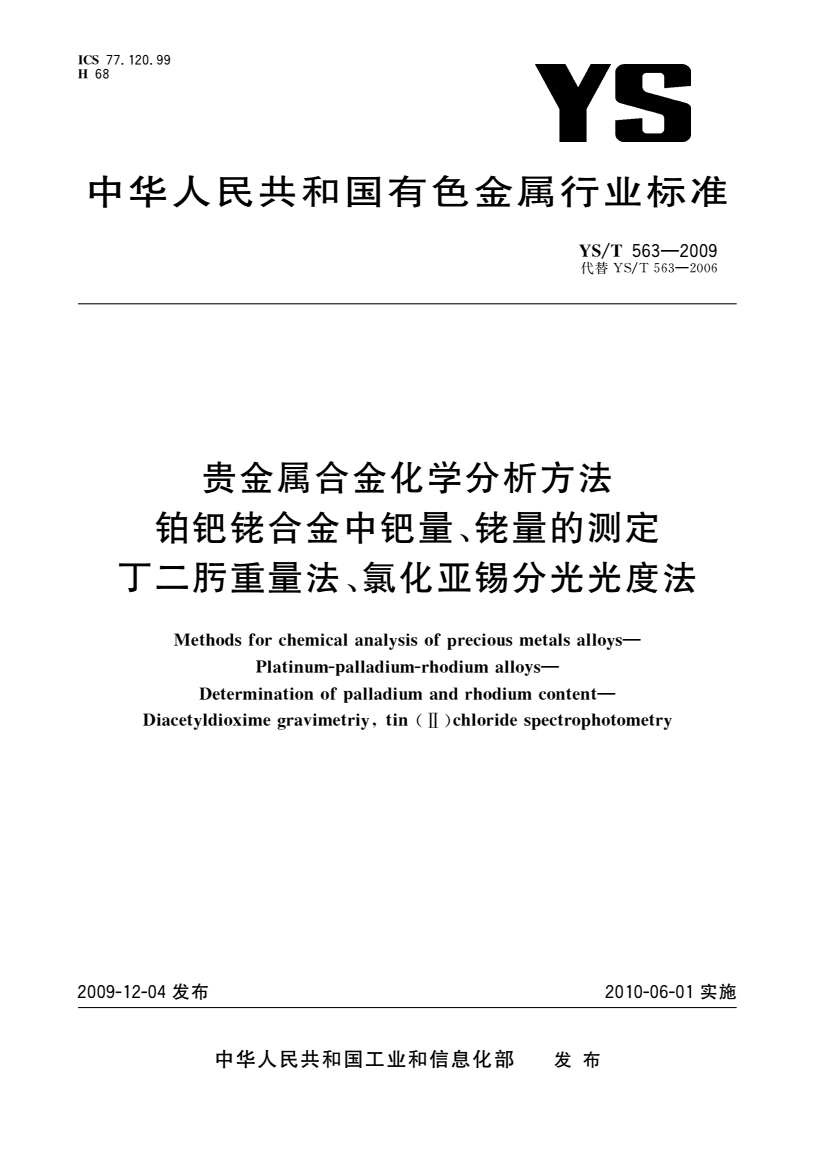 ICS 77.120.99
H 68

YS

中华人民共和国有色金属行业标准

YS/T 563—2009
代替 YS/T 563—2006

贵金属合金化学分析方法
铂钯铑合金中钯量、铑量的测定
丁二肟重量法、氯化亚锡分光光度法

Methods for chemical analysis of precious metals alloys—
Platinum-palladium-rhodium alloys—
Determination of palladium and rhodium content—
Diacetyldioxime gravimetriy, tin (Ⅱ)chloride spectrophotometry

2009-12-04 发布

2010-06-01 实施

中华人民共和国工业和信息化部 发布